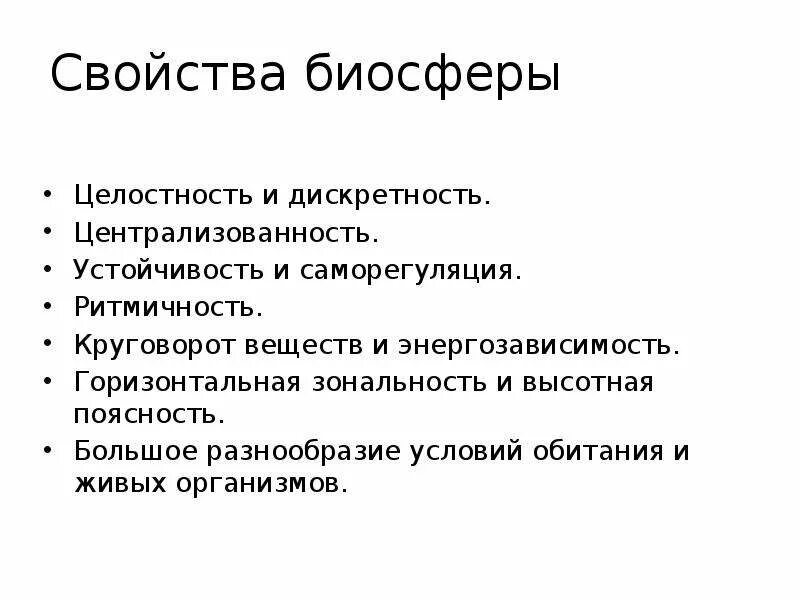 Свойства биосферы

• Целостность и дискретность.
• Централизованность.
• Устойчивость и саморегуляция.
• Ритмичность.
• Круговорот веществ и энергозависимость.
• Горизонтальная зональность и высотная поясность.
• Большое разнообразие условий обитания и живых организмов.